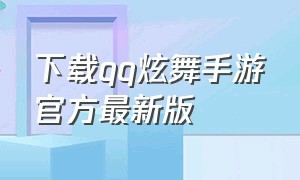 下载qq炫舞手游官方最新版